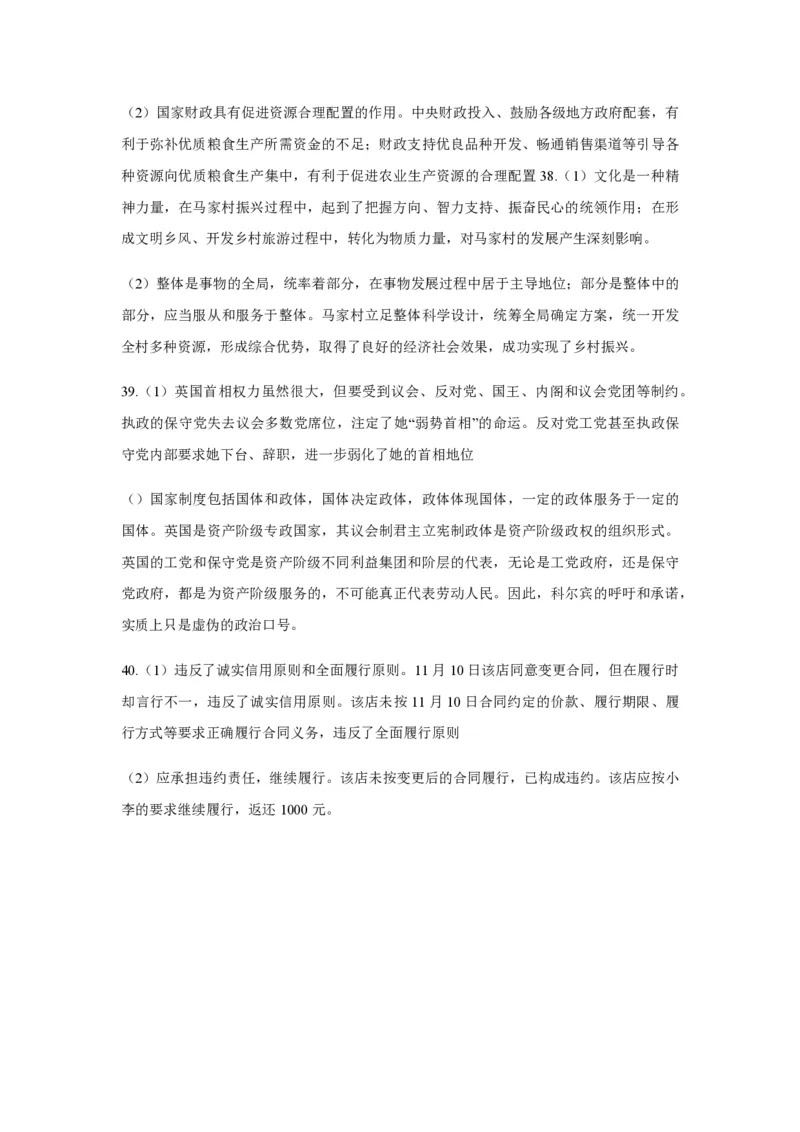 （2）国家财政具有促进资源合理配置的作用。中央财政投入、鼓励各级地方政府配套，有利于弥补优质粮食生产所需资金的不足；财政支持优良品种开发、畅通销售渠道等引导各种资源向优质粮食生产集中，有利于促进农业生产资源的合理配置 38.（1）文化是一种精神力量，在马家村振兴过程中，起到了把握方向、智力支持、振奋民心的统领作用；在形成文明乡风、开发乡村旅游过程中，转化为物质力量，对马家村的发展产生深刻影响。

（2）整体是事物的全局，统率着部分，在事物发展过程中居于主导地位；部分是整体中的部分，应当服从和服务于整体。马家村立足整体科学设计，统筹全局确定方案，统一开发全村多种资源，形成综合优势，取得了良好的经济社会效果，成功实现了乡村振兴。

39.（1）英国首相权力虽然很大，但要受到议会、反对党、国王、内阁和议会党团等制约。执政的保守党失去议会多数党席位，注定了她“弱势首相”的命运。反对党工党甚至执政保守党内部要求她下台、辞职，进一步弱化了她的首相地位

（）国家制度包括国体和政体，国体决定政体，政体体现国体，一定的政体服务于一定的国体。英国是资产阶级专政国家，其议会制君主立宪制政体是资产阶级政权的组织形式。英国的工党和保守党是资产阶级不同利益集团和阶层的代表，无论是工党政府，还是保守党政府，都是为资产阶级服务的，不可能真正代表劳动人民。因此，科尔宾的呼吁和承诺，实质上只是虚伪的政治口号。

40.（1）违反了诚实信用原则和全面履行原则。11 月 10 日该店同意变更合同，但在履行时却言行不一，违反了诚实信用原则。该店未按 11 月 10 日合同约定的价款、履行期限、履行方式等要求正确履行合同义务，违反了全面履行原则

（2）应承担违约责任，继续履行。该店未按变更后的合同履行，已构成违约。该店应按小李的要求继续履行，返还 1000 元。